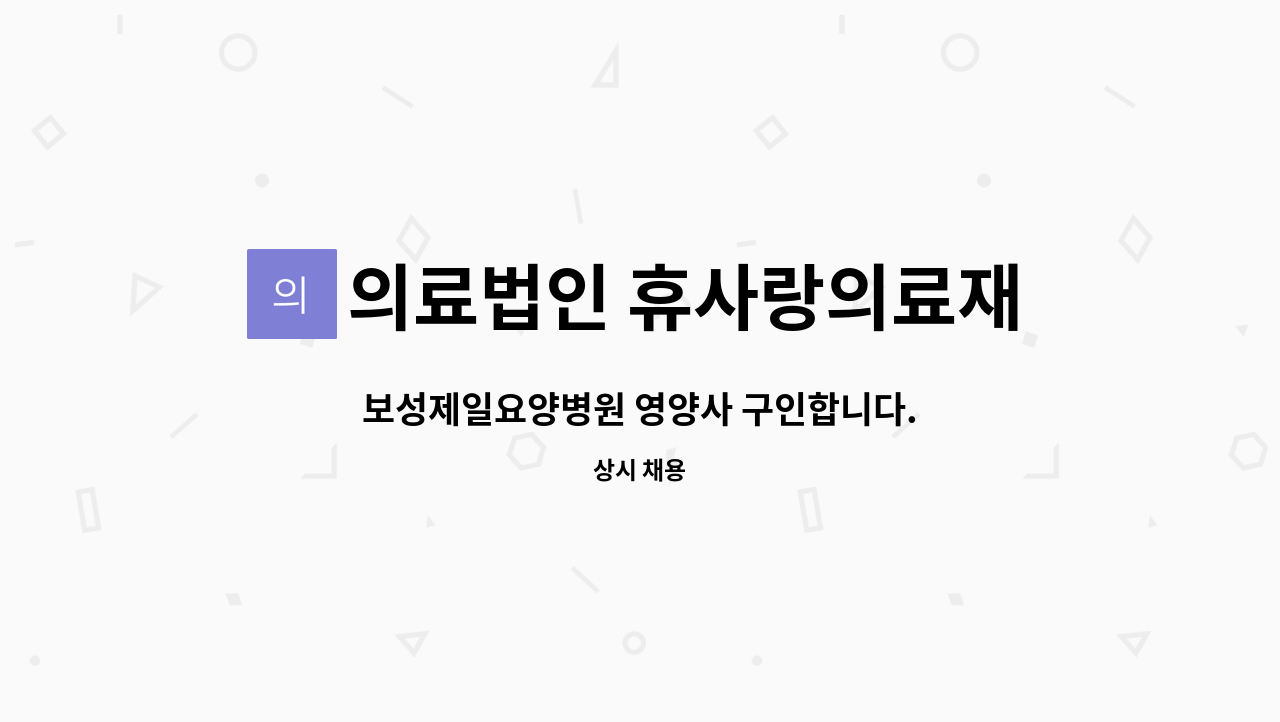 의

의료법인 휴사랑의료재

보성제일요양병원 영양사 구인합니다.

상시 채용